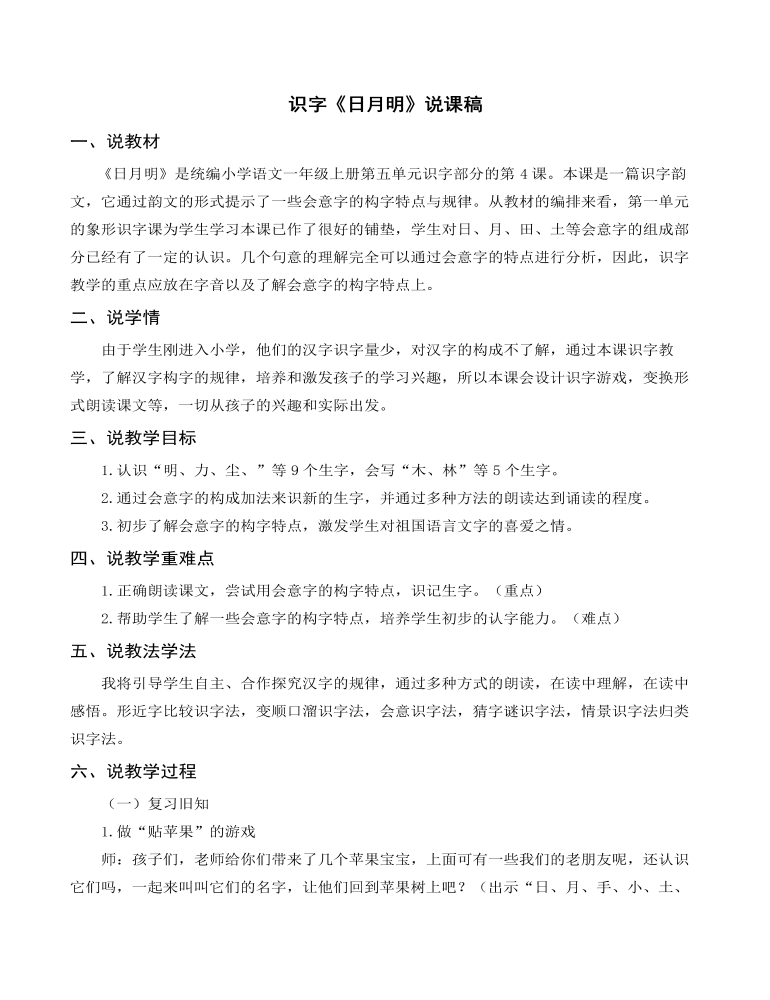 识字《日月明》说课稿

一、说教材

《日月明》是统编小学语文一年级上册第五单元识字部分的第 4 课。本课是一篇识字韵文，它通过韵文的形式提示了一些会意字的构字特点与规律。从教材的编排来看，第一单元的象形识字课为学生学习本课已作了很好的铺垫，学生对日、月、田、土等会意字的组成部分已经有了一定的认识。几个句意的理解完全可以通过会意字的特点进行分析，因此，识字教学的重点应放在字音以及了解会意字的构字特点上。

二、说学情

由于学生刚进入小学，他们的汉字识字量少，对汉字的构成不了解，通过本课识字教学，了解汉字构字的规律，培养和激发孩子的学习兴趣，所以本课会设计识字游戏，变换形式朗读课文等，一切从孩子的兴趣和实际出发。

三、说教学目标

1.认识“明、力、尘、”等 9 个生字，会写“木、林”等 5 个生字。

2.通过会意字的构成加法来识新的生字，并通过多种方法的朗读达到诵读的程度。

3.初步了解会意字的构字特点，激发学生对祖国语言文字的喜爱之情。

四、说教学重难点

1.正确朗读课文，尝试用会意字的构字特点，识记生字。（重点）

2.帮助学生了解一些会意字的构字特点，培养学生初步的认字能力。（难点）

五、说教法学法

我将引导学生自主、合作探究汉字的规律，通过多种方式的朗读，在读中理解，在读中感悟。形近字比较识字法，变顺口溜识字法，会意识字法，猜字谜识字法，情景识字法归类识字法。

六、说教学过程

（一）复习旧知

1.做“贴苹果”的游戏

师：孩子们，老师给你们带来了几个苹果宝宝，上面可有一些我们的老朋友呢，还认识它们吗，一起来叫叫它们的名字，让他们回到苹果树上吧？（出示“日、月、手、小、土、